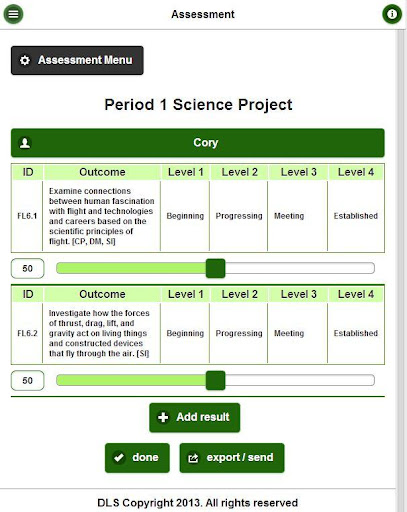 Assessment

Assessment Menu

Period 1 Science Project

Cory

| ID | Outcome | Level 1 | Level 2 | Level 3 | Level 4 |
|---|---|---|---|---|---|
| FL6.1 | Examine connections between human fascination with flight and technologies and careers based on the scientific principles of flight. [CP, DM, SI] | Beginning | Progressing | Meeting | Established |

50

| ID | Outcome | Level 1 | Level 2 | Level 3 | Level 4 |
|---|---|---|---|---|---|
| FL6.2 | Investigate how the forces of thrust, drag, lift, and gravity act on living things and constructed devices that fly through the air. [SI] | Beginning | Progressing | Meeting | Established |

50

Add result

done

export / send

DLS Copyright 2013. All rights reserved